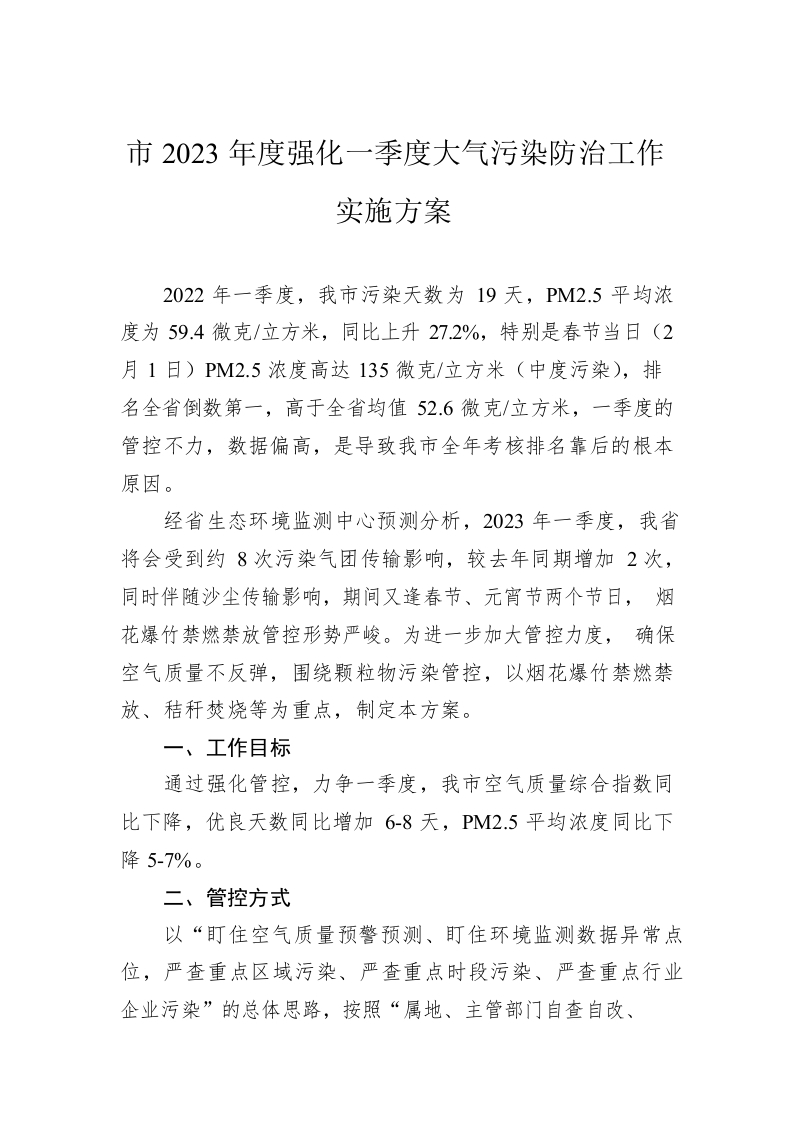 市 2023 年度强化一季度大气污染防治工作实施方案

2022 年一季度，我市污染天数为 19 天，PM2.5 平均浓度为 59.4 微克/立方米，同比上升 27.2%，特别是春节当日（2 月 1 日）PM2.5 浓度高达 135 微克/立方米（中度污染），排名全省倒数第一，高于全省均值 52.6 微克/立方米，一季度的管控不力，数据偏高，是导致我市全年考核排名靠后的根本原因。

经省生态环境监测中心预测分析，2023 年一季度，我省将会受到约 8 次污染气团传输影响，较去年同期增加 2 次，同时伴随沙尘传输影响，期间又逢春节、元宵节两个节日，烟花爆竹禁燃禁放管控形势严峻。为进一步加大管控力度，确保空气质量不反弹，围绕颗粒物污染管控，以烟花爆竹禁燃禁放、秸秆焚烧等为重点，制定本方案。

一、工作目标

通过强化管控，力争一季度，我市空气质量综合指数同比下降，优良天数同比增加 6-8 天，PM2.5 平均浓度同比下降 5-7%。

二、管控方式

以“盯住空气质量预警预测、盯住环境监测数据异常点位，严查重点区域污染、严查重点时段污染、严查重点行业企业污染”的总体思路，按照“属地、主管部门自查自改、